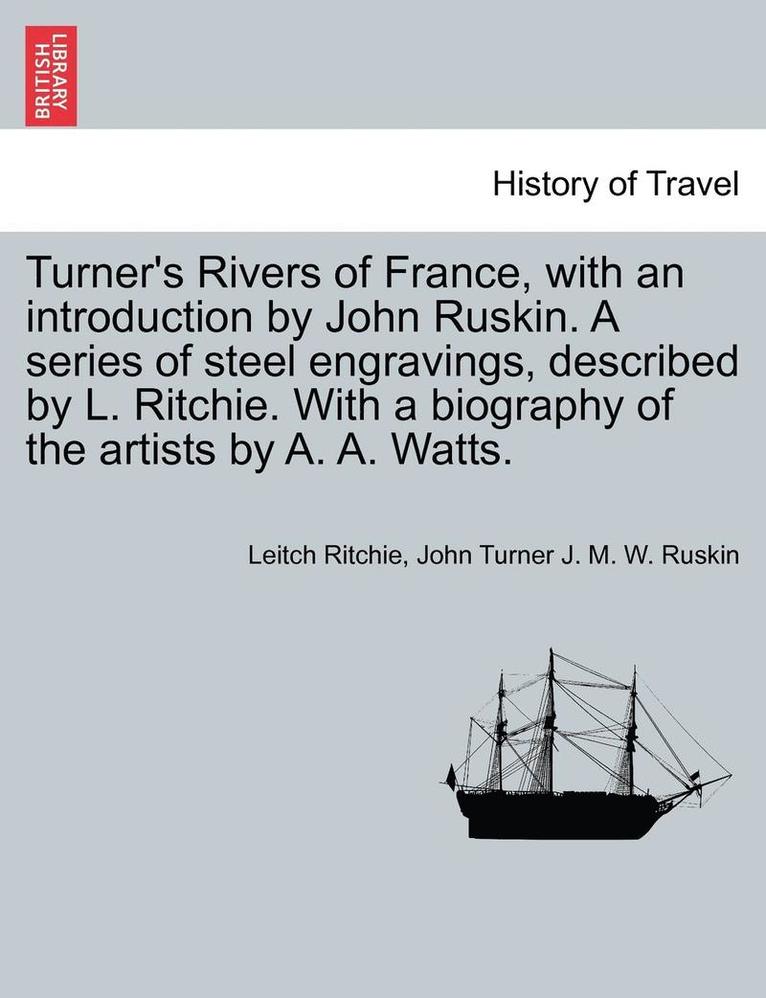 BRITISH LIBRARY

History of Travel

Turner's Rivers of France, with an introduction by John Ruskin. A series of steel engravings, described by L. Ritchie. With a biography of the artists by A. A. Watts.

Leitch Ritchie, John Turner J. M. W. Ruskin